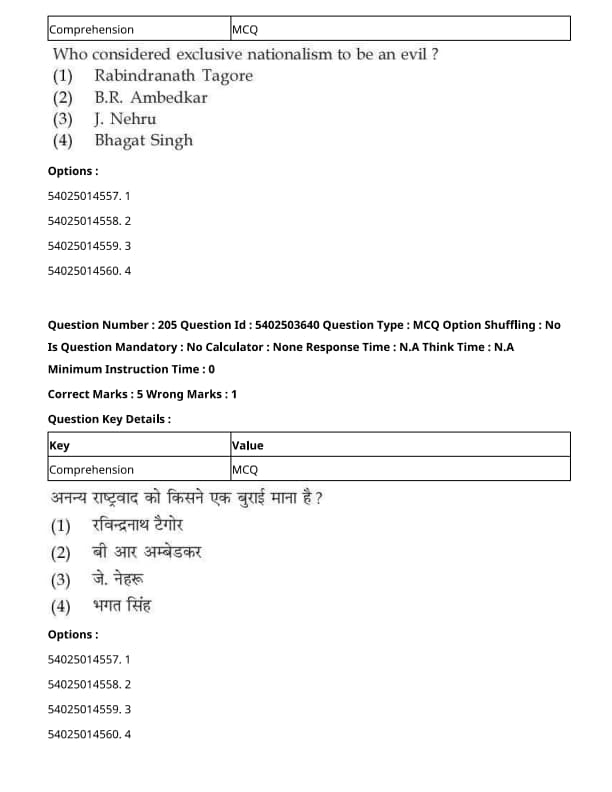 | Comprehension | MCQ |
|---|---|

Who considered exclusive nationalism to be an evil ?
(1) Rabindranath Tagore
(2) B.R. Ambedkar
(3) J. Nehru
(4) Bhagat Singh

Options :

54025014557. 1

54025014558. 2

54025014559. 3

54025014560. 4

Question Number : 205 Question Id : 5402503640 Question Type : MCQ Option Shuffling : No Is Question Mandatory : No Calculator : None Response Time : N.A Think Time : N.A Minimum Instruction Time : 0

Correct Marks : 5 Wrong Marks : 1

Question Key Details :

| Key | Value |
|---|---|
| Comprehension | MCQ |

अनन्य राष्ट्रवाद को किसने एक बुराई माना है ?
(1) रविन्द्रनाथ टैगोर
(2) बी आर अम्बेडकर
(3) जे. नेहरू
(4) भगत सिंह

Options :

54025014557. 1

54025014558. 2

54025014559. 3

54025014560. 4